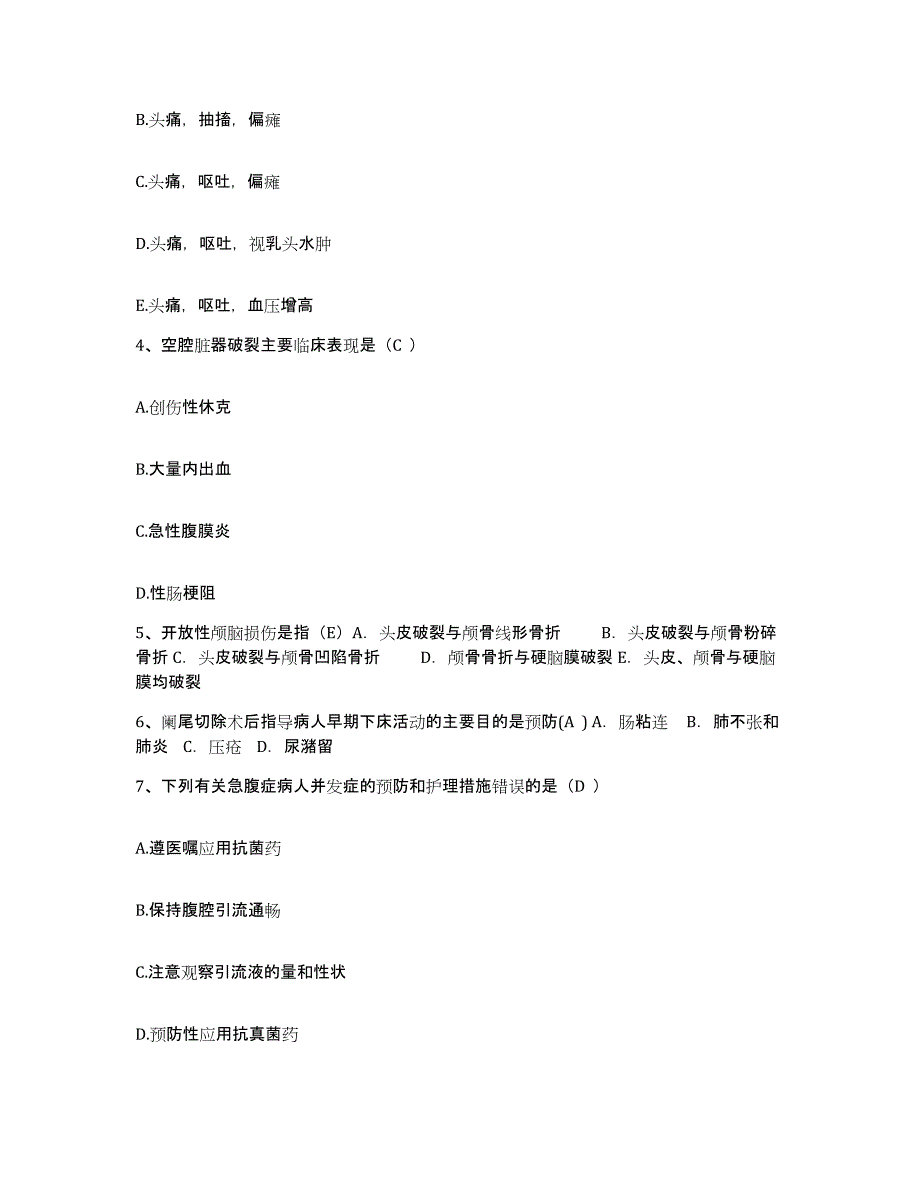 B.头痛，抽搐，偏瘫

C.头痛，呕吐，偏瘫

D.头痛，呕吐，视乳头水肿

E.头痛，呕吐，血压增高

4、空腔脏器破裂主要临床表现是（C ）

A.创伤性休克

B.大量内出血

C.急性腹膜炎

D.性肠梗阻

5、开放性颅脑损伤是指（E）A. 头皮破裂与颅骨线形骨折 B. 头皮破裂与颅骨粉碎骨折 C. 头皮破裂与颅骨凹陷骨折 D. 颅骨骨折与硬脑膜破裂 E. 头皮、颅骨与硬脑膜均破裂

6、阑尾切除术后指导病人早期下床活动的主要目的是预防(A ) A. 肠粘连 B. 肺不张和肺炎 C. 压疮 D. 尿潴留

7、下列有关急腹症病人并发症的预防和护理措施错误的是（D ）

A.遵医嘱应用抗菌药

B.保持腹腔引流通畅

C.注意观察引流液的量和性状

D.预防性应用抗真菌药